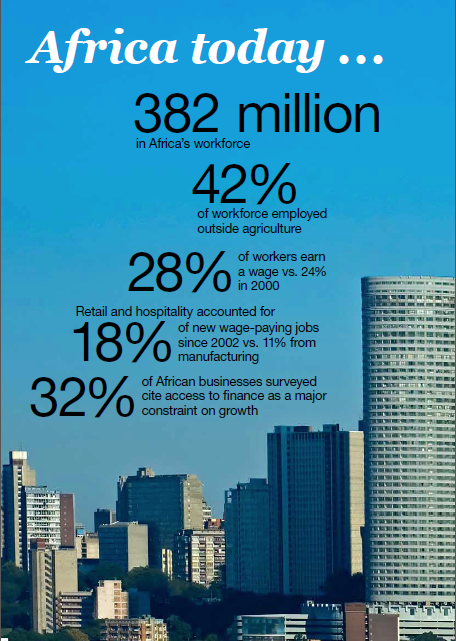 Africa today ...

382 million
in Africa's workforce

42%
of workforce employed outside agriculture

28% of workers earn a wage vs. 24% in 2000

Retail and hospitality accounted for
18% of new wage-paying jobs since 2002 vs. 11% from manufacturing

32% of African businesses surveyed cite access to finance as a major constraint on growth